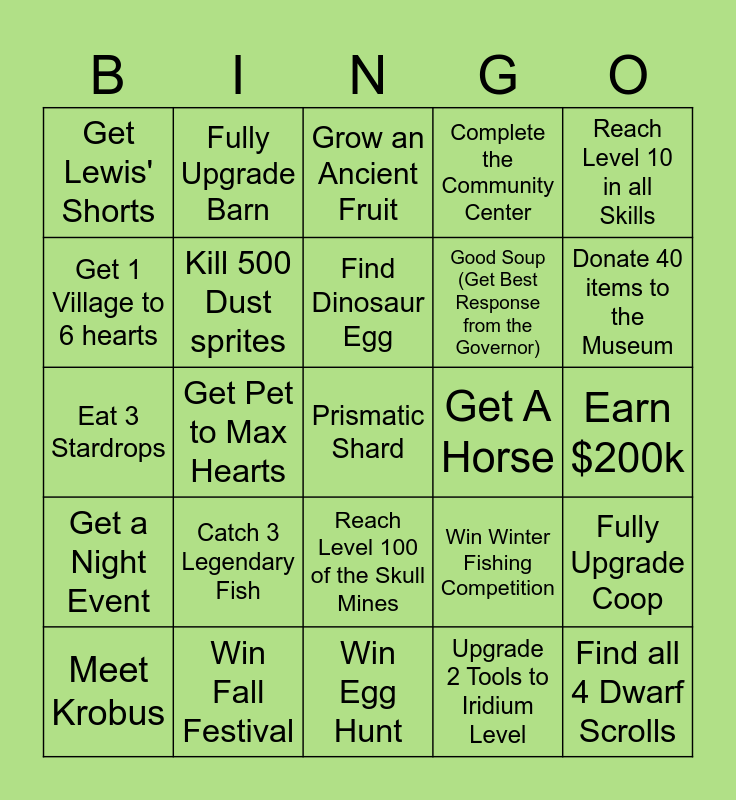 | B | I | N | G | O |
|---|---|---|---|---|
| Get Lewis' Shorts | Fully Upgrade Barn | Grow an Ancient Fruit | Complete the Community Center | Reach Level 10 in all Skills |
| Get 1 Village to 6 hearts | Kill 500 Dust sprites | Find Dinosaur Egg | Good Soup (Get Best Response from the Governor) | Donate 40 items to the Museum |
| Eat 3 Stardrops | Get Pet to Max Hearts | Prismatic Shard | Get A Horse | Earn $200k |
| Get a Night Event | Catch 3 Legendary Fish | Reach Level 100 of the Skull Mines | Win Winter Fishing Competition | Fully Upgrade Coop |
| Meet Krobus | Win Fall Festival | Win Egg Hunt | Upgrade 2 Tools to Iridium Level | Find all 4 Dwarf Scrolls |